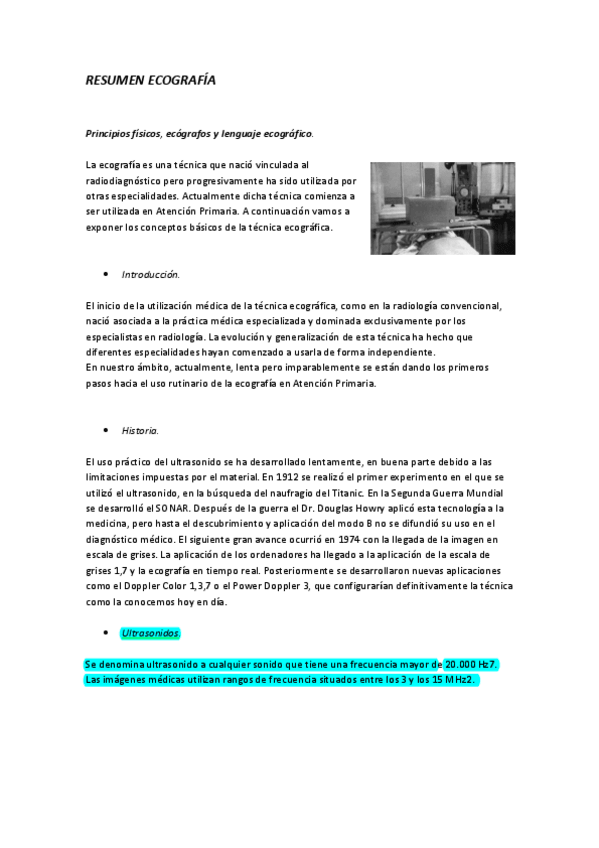 RESUMEN ECOGRAFÍA

Principios físicos, ecógrafos y lenguaje ecográfico.

La ecografía es una técnica que nació vinculada al radiodiagnóstico pero progresivamente ha sido utilizada por otras especialidades. Actualmente dicha técnica comienza a ser utilizada en Atención Primaria. A continuación vamos a exponer los conceptos básicos de la técnica ecográfica.

• Introducción.

El inicio de la utilización médica de la técnica ecográfica, como en la radiología convencional, nació asociada a la práctica médica especializada y dominada exclusivamente por los especialistas en radiología. La evolución y generalización de esta técnica ha hecho que diferentes especialidades hayan comenzado a usarla de forma independiente.
En nuestro ámbito, actualmente, lenta pero imparablemente se están dando los primeros pasos hacia el uso rutinario de la ecografía en Atención Primaria.

• Historia.

El uso práctico del ultrasonido se ha desarrollado lentamente, en buena parte debido a las limitaciones impuestas por el material. En 1912 se realizó el primer experimento en el que se utilizó el ultrasonido, en la búsqueda del naufragio del Titanic. En la Segunda Guerra Mundial se desarrolló el SONAR. Después de la guerra el Dr. Douglas Howry aplicó esta tecnología a la medicina, pero hasta el descubrimiento y aplicación del modo B no se difundió su uso en el diagnóstico médico. El siguiente gran avance ocurrió en 1974 con la llegada de la imagen en escala de grises. La aplicación de los ordenadores ha llegado a la aplicación de la escala de grises 1,7 y la ecografía en tiempo real. Posteriormente se desarrollaron nuevas aplicaciones como el Doppler Color 1,3,7 o el Power Doppler 3, que configurarían definitivamente la técnica como la conocemos hoy en día.

• Ultrasonidos.

Se denomina ultrasonido a cualquier sonido que tiene una frecuencia mayor de 20.000 Hz7. Las imágenes médicas utilizan rangos de frecuencia situados entre los 3 y los 15 MHz2.